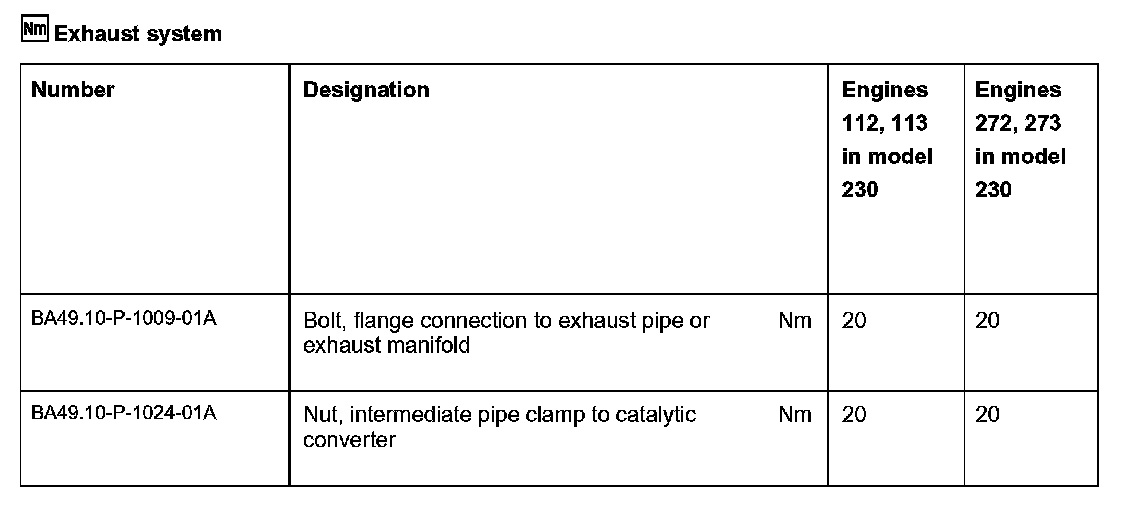 Nm Exhaust system

| Number | Designation | | Engines 112, 113 in model 230 | Engines 272, 273 in model 230 |
|---|---|---|---|---|
| BA49.10-P-1009-01A | Bolt, flange connection to exhaust pipe or exhaust manifold | Nm | 20 | 20 |
| BA49.10-P-1024-01A | Nut, intermediate pipe clamp to catalytic converter | Nm | 20 | 20 |